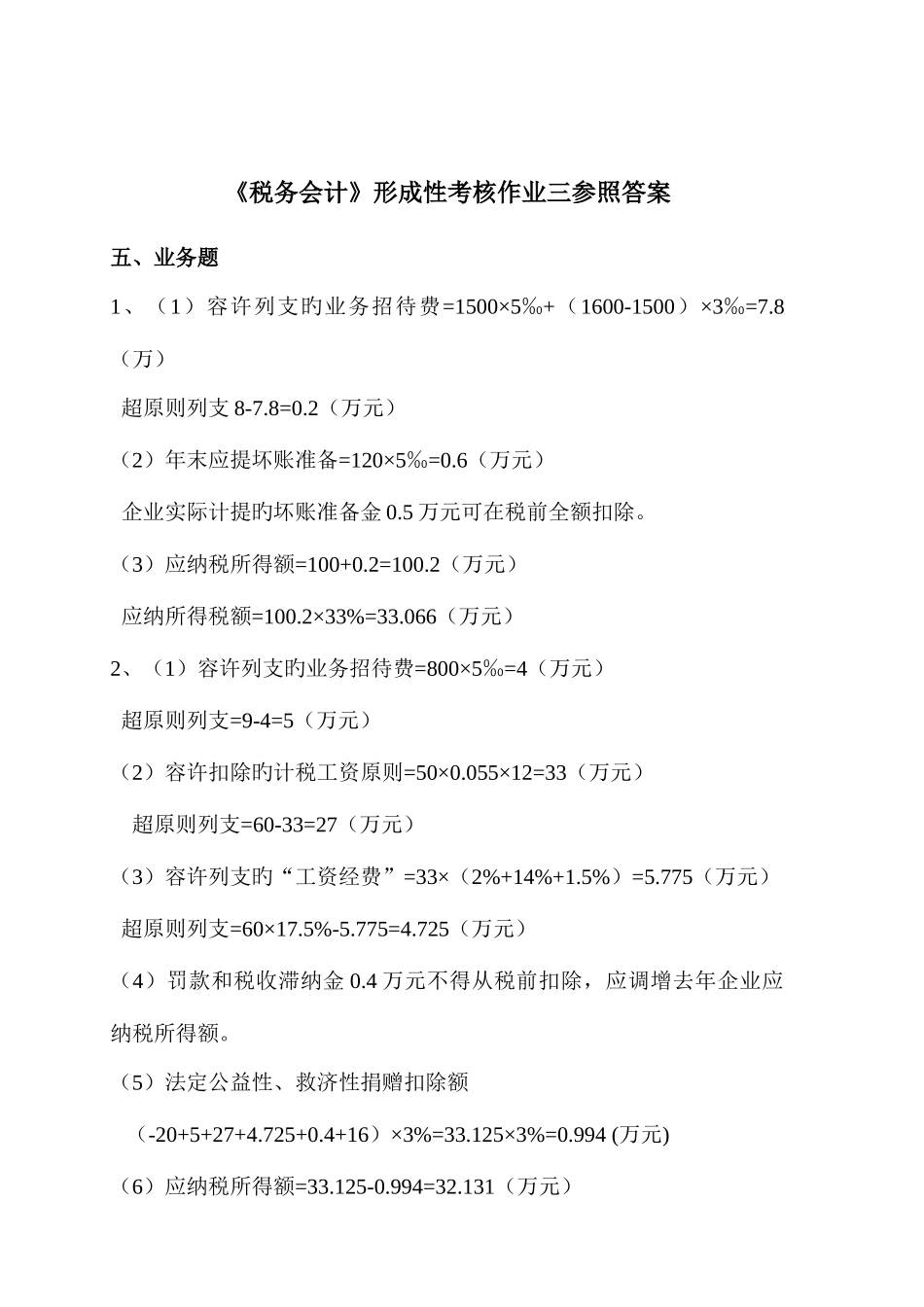 《税务会计》形成性考核作业三参照答案

五、业务题

1、（1）容许列支旳业务招待费=1500×5‰+（1600-1500）×3‰=7.8（万）

超原则列支 8-7.8=0.2（万元）

（2）年末应提坏账准备=120×5‰=0.6（万元）

企业实际计提旳坏账准备金 0.5 万元可在税前全额扣除。

（3）应纳税所得额=100+0.2=100.2（万元）

应纳所得税额=100.2×33%=33.066（万元）

2、（1）容许列支旳业务招待费=800×5‰=4（万元）

超原则列支=9-4=5（万元）

（2）容许扣除旳计税工资原则=50×0.055×12=33（万元）

超原则列支=60-33=27（万元）

（3）容许列支旳“工资经费”=33×（2%+14%+1.5%）=5.775（万元）

超原则列支=60×17.5%-5.775=4.725（万元）

（4）罚款和税收滞纳金 0.4 万元不得从税前扣除，应调增去年企业应纳税所得额。

（5）法定公益性、救济性捐赠扣除额

（-20+5+27+4.725+0.4+16）×3%=33.125×3%=0.994 (万元)

（6）应纳税所得额=33.125-0.994=32.131（万元）